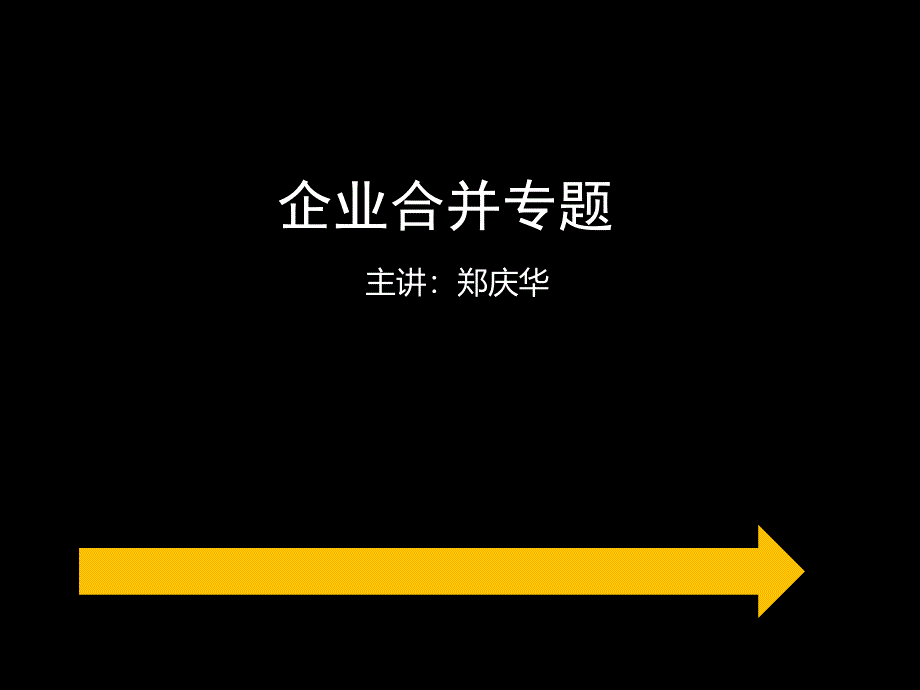 企业合并专题

主讲：郑庆华